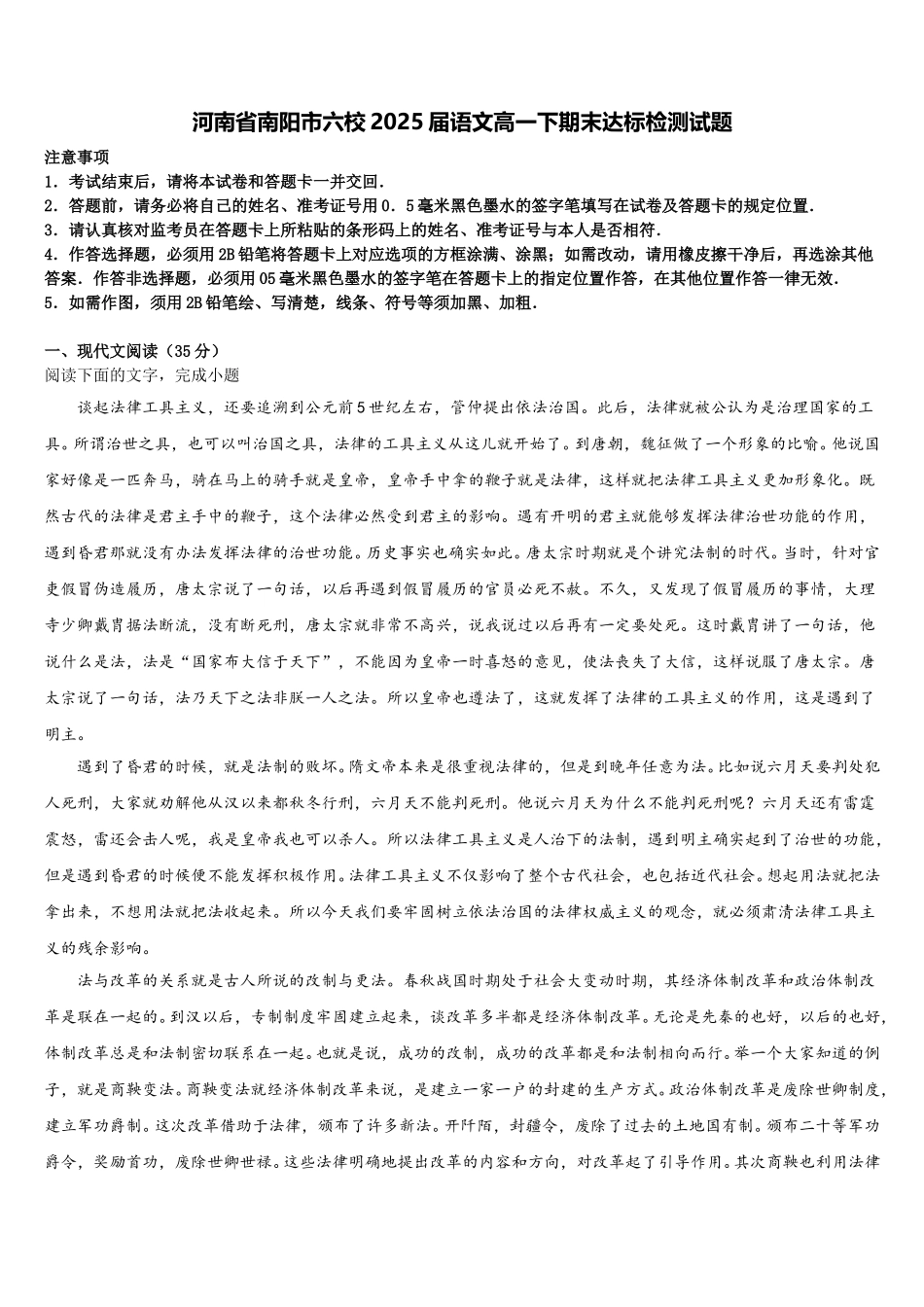 河南省南阳市六校2025届语文高一下期末达标检测试题

注意事项
1．考试结束后，请将本试卷和答题卡一并交回．
2．答题前，请务必将自己的姓名、准考证号用0．5毫米黑色墨水的签字笔填写在试卷及答题卡的规定位置．
3．请认真核对监考员在答题卡上所粘贴的条形码上的姓名、准考证号与本人是否相符．
4．作答选择题，必须用2B铅笔将答题卡上对应选项的方框涂满、涂黑；如需改动，请用橡皮擦干净后，再选涂其他答案．作答非选择题，必须用05毫米黑色墨水的签字笔在答题卡上的指定位置作答，在其他位置作答一律无效．
5．如需作图，须用2B铅笔绘、写清楚，线条、符号等须加黑、加粗．

一、现代文阅读（35分）
阅读下面的文字，完成小题

谈起法律工具主义，还要追溯到公元前5世纪左右，管仲提出依法治国。此后，法律就被公认为是治理国家的工具。所谓治世之具，也可以叫治国之具，法律的工具主义从这儿就开始了。到唐朝，魏征做了一个形象的比喻。他说国家好像是一匹奔马，骑在马上的骑手就是皇帝，皇帝手中拿的鞭子就是法律，这样就把法律工具主义更加形象化。既然古代的法律是君主手中的鞭子，这个法律必然受到君主的影响。遇有开明的君主就能够发挥法律治世功能的作用，遇到昏君那就没有办法发挥法律的治世功能。历史事实也确实如此。唐太宗时期就是个讲究法制的时代。当时，针对官吏假冒伪造履历，唐太宗说了一句话，以后再遇到假冒履历的官员必死不赦。不久，又发现了假冒履历的事情，大理寺少卿戴胄据法断流，没有断死刑，唐太宗就非常不高兴，说我说过以后再有一定要处死。这时戴胄讲了一句话，他说什么是法，法是“国家布大信于天下”，不能因为皇帝一时喜怒的意见，使法丧失了大信，这样说服了唐太宗。唐太宗说了一句话，法乃天下之法非朕一人之法。所以皇帝也遵法了，这就发挥了法律的工具主义的作用，这是遇到了明主。

遇到了昏君的时候，就是法制的败坏。隋文帝本来是很重视法律的，但是到晚年任意为法。比如说六月天要判处犯人死刑，大家就劝解他从汉以来都秋冬行刑，六月天不能判死刑。他说六月天为什么不能判死刑呢？六月天还有雷霆震怒，雷还会击人呢，我是皇帝我也可以杀人。所以法律工具主义是人治下的法制，遇到明主确实起到了治世的功能，但是遇到昏君的时候便不能发挥积极作用。法律工具主义不仅影响了整个古代社会，也包括近代社会。想起用法就把法拿出来，不想用法就把法收起来。所以今天我们要牢固树立依法治国的法律权威主义的观念，就必须肃清法律工具主义的残余影响。

法与改革的关系就是古人所说的改制与更法。春秋战国时期处于社会大变动时期，其经济体制改革和政治体制改革是联在一起的。到汉以后，专制制度牢固建立起来，谈改革多半都是经济体制改革。无论是先秦的也好，以后的也好，体制改革总是和法制密切联系在一起。也就是说，成功的改制，成功的改革都是和法制相向而行。举一个大家知道的例子，就是商鞅变法。商鞅变法就经济体制改革来说，是建立一家一户的封建的生产方式。政治体制改革是废除世卿制度，建立军功爵制。这次改革借助于法律，颁布了许多新法。开阡陌，封疆令，废除了过去的土地国有制。颁布二十等军功爵令，奖励首功，废除世卿世禄。这些法律明确地提出改革的内容和方向，对改革起了引导作用。其次商鞅也利用法律